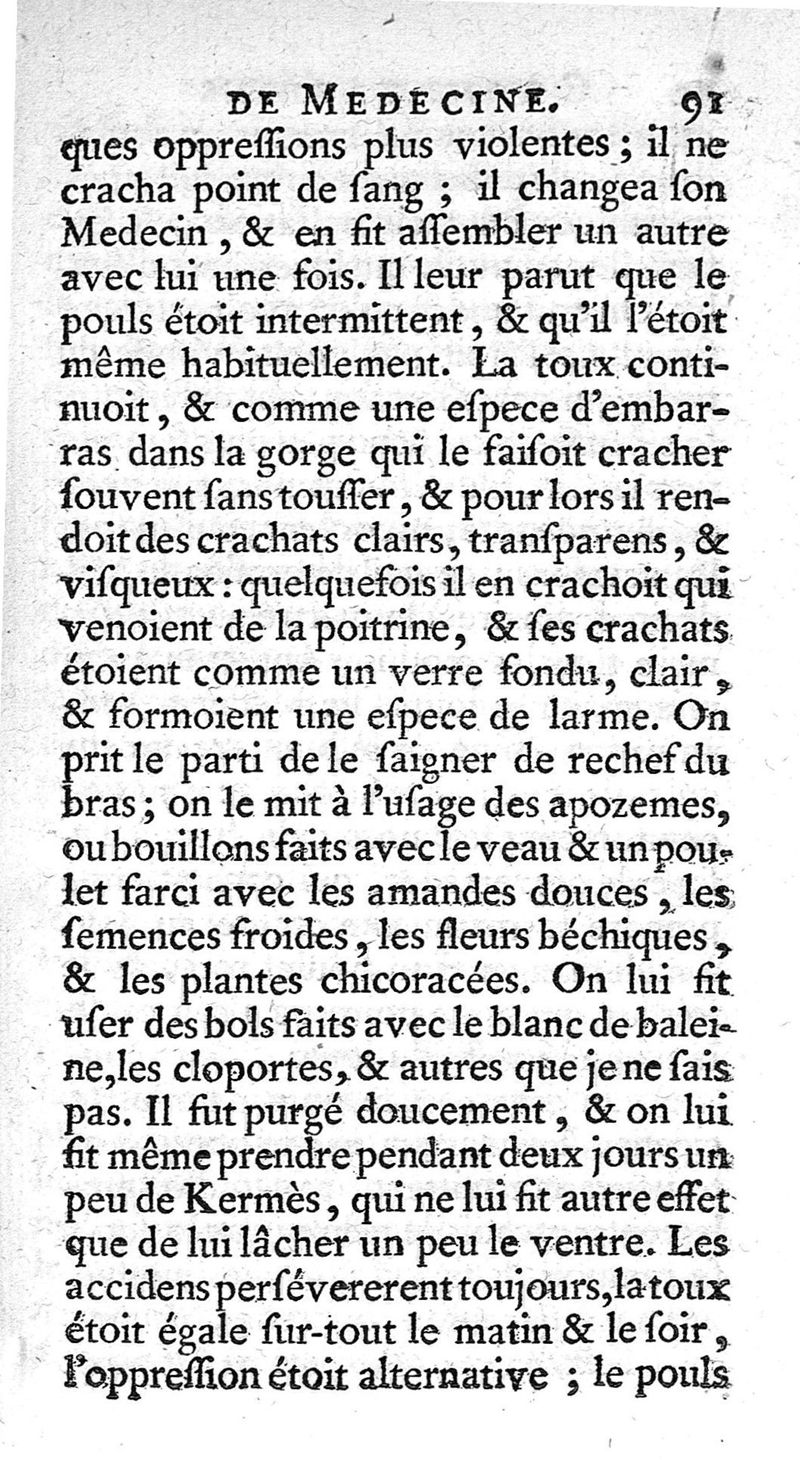 DE MEDECINE. 91

ques oppreſſions plus violentes ; il ne cracha point de ſang ; il changea ſon Medecin, & en fit aſſembler un autre avec lui une fois. Il leur parut que le pouls étoit intermittent, & qu'il l'étoit même habituellement. La toux continuoit, & comme une eſpece d'embarras dans la gorge qui le faiſoit cracher ſouvent ſans touſſer, & pour lors il rendoit des crachats clairs, tranſparens, & viſqueux : quelquefois il en crachoit qui venoient de la poitrine, & ſes crachats étoient comme un verre fondu, clair, & formoient une eſpece de larme. On prit le parti de le ſaigner de rechef du bras ; on le mit à l'uſage des apozemes, ou bouillons faits avec le veau & un poulet farci avec les amandes douces, les ſemences froides, les fleurs béchiques, & les plantes chicoracées. On lui fit uſer des bols faits avec le blanc de baleine, les cloportes, & autres que je ne ſais pas. Il fut purgé doucement, & on lui fit même prendre pendant deux jours un peu de Kermès, qui ne lui fit autre effet que de lui lâcher un peu le ventre. Les accidens perſévererent toujours, la toux étoit égale ſur-tout le matin & le ſoir, l'oppreſſion étoit alternative ; le pouls